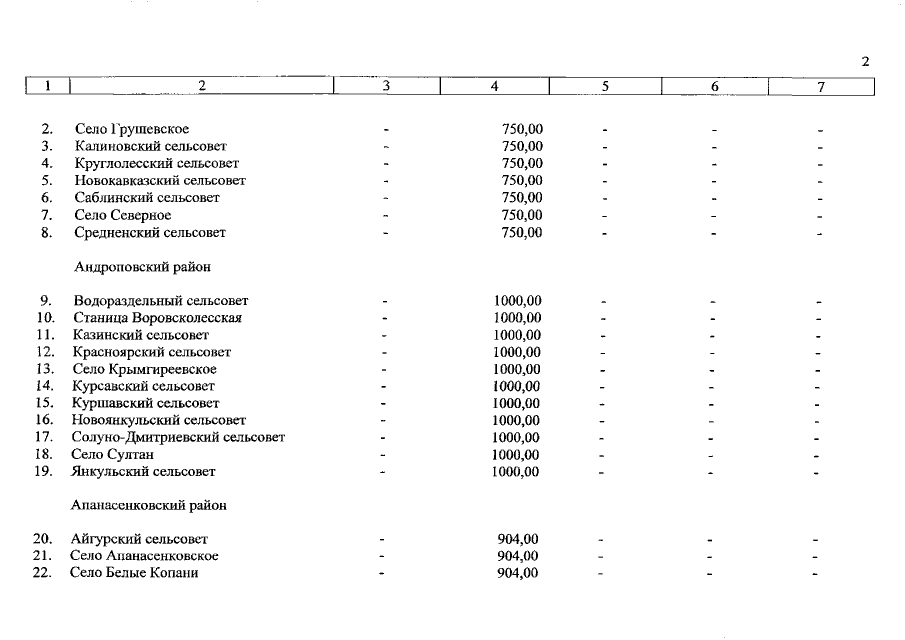 2

| 1 | 2 | 3 | 4 | 5 | 6 | 7 |
|---|---|---|---|---|---|---|
| 2. | Село Грушевское | - | 750,00 | - | - | - |
| 3. | Калиновский сельсовет | - | 750,00 | - | - | - |
| 4. | Круглолесский сельсовет | - | 750,00 | - | - | - |
| 5. | Новокавказский сельсовет | - | 750,00 | - | - | - |
| 6. | Саблинский сельсовет | - | 750,00 | - | - | - |
| 7. | Село Северное | - | 750,00 | - | - | - |
| 8. | Средненский сельсовет | - | 750,00 | - | - | - |
| | Андроповский район | | | | | |
| 9. | Водораздельный сельсовет | - | 1000,00 | - | - | - |
| 10. | Станица Воровсколесская | - | 1000,00 | - | - | - |
| 11. | Казинский сельсовет | - | 1000,00 | - | - | - |
| 12. | Красноярский сельсовет | - | 1000,00 | - | - | - |
| 13. | Село Крымгиреевское | - | 1000,00 | - | - | - |
| 14. | Курсавский сельсовет | - | 1000,00 | - | - | - |
| 15. | Куршавский сельсовет | - | 1000,00 | - | - | - |
| 16. | Новоянкульский сельсовет | - | 1000,00 | - | - | - |
| 17. | Солуно-Дмитриевский сельсовет | - | 1000,00 | - | - | - |
| 18. | Село Султан | - | 1000,00 | - | - | - |
| 19. | Янкульский сельсовет | - | 1000,00 | - | - | - |
| | Апанасенковский район | | | | | |
| 20. | Айгурский сельсовет | - | 904,00 | - | - | - |
| 21. | Село Апанасенковское | - | 904,00 | - | - | - |
| 22. | Село Белые Копани | - | 904,00 | - | - | - |